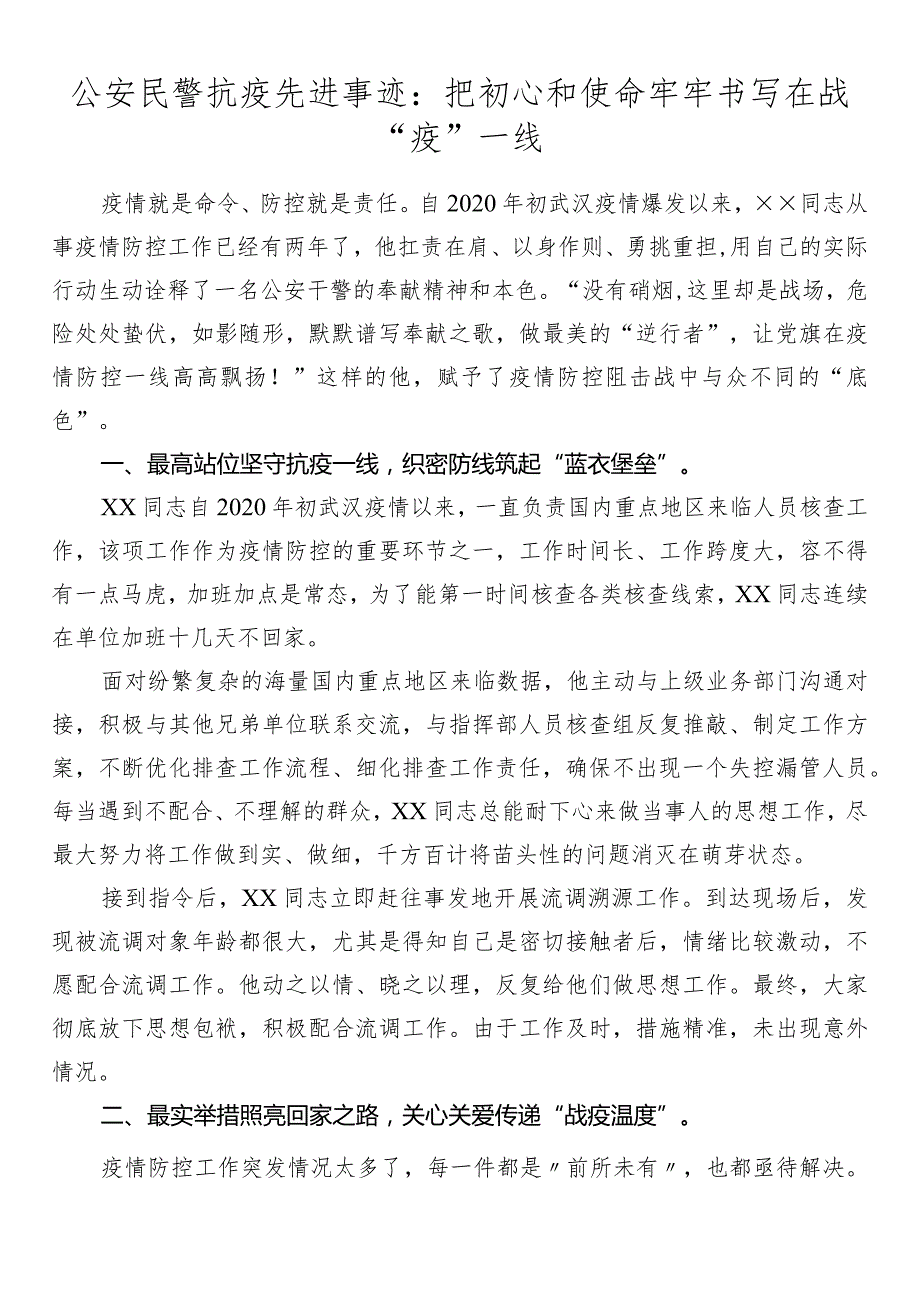 公安民警抗疫先进事迹：把初心和使命牢牢书写在战“疫”一线

疫情就是命令、防控就是责任。自2020年初武汉疫情爆发以来，××同志从事疫情防控工作已经有两年了，他扛责在肩、以身作则、勇挑重担,用自己的实际行动生动诠释了一名公安干警的奉献精神和本色。“没有硝烟,这里却是战场，危险处处蛰伏，如影随形，默默谱写奉献之歌，做最美的“逆行者”，让党旗在疫情防控一线高高飘扬！”这样的他，赋予了疫情防控阻击战中与众不同的“底色”。

一、最高站位坚守抗疫一线，织密防线筑起“蓝衣堡垒”。

XX同志自2020年初武汉疫情以来，一直负责国内重点地区来临人员核查工作，该项工作作为疫情防控的重要环节之一，工作时间长、工作跨度大，容不得有一点马虎，加班加点是常态，为了能第一时间核查各类核查线索，XX同志连续在单位加班十几天不回家。

面对纷繁复杂的海量国内重点地区来临数据，他主动与上级业务部门沟通对接，积极与其他兄弟单位联系交流，与指挥部人员核查组反复推敲、制定工作方案，不断优化排查工作流程、细化排查工作责任，确保不出现一个失控漏管人员。每当遇到不配合、不理解的群众，XX同志总能耐下心来做当事人的思想工作，尽最大努力将工作做到实、做细，千方百计将苗头性的问题消灭在萌芽状态。

接到指令后，XX同志立即赶往事发地开展流调溯源工作。到达现场后，发现被流调对象年龄都很大，尤其是得知自己是密切接触者后，情绪比较激动，不愿配合流调工作。他动之以情、晓之以理，反复给他们做思想工作。最终，大家彻底放下思想包袱，积极配合流调工作。由于工作及时，措施精准，未出现意外情况。

二、最实举措照亮回家之路，关心关爱传递“战疫温度”。

疫情防控工作突发情况太多了，每一件都是〃前所未有〃，也都亟待解决。